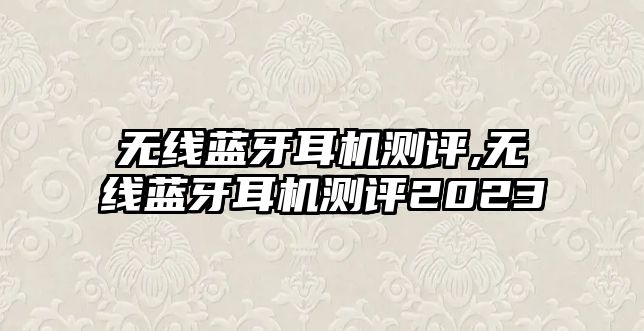 无线蓝牙耳机测评,无线蓝牙耳机测评2023